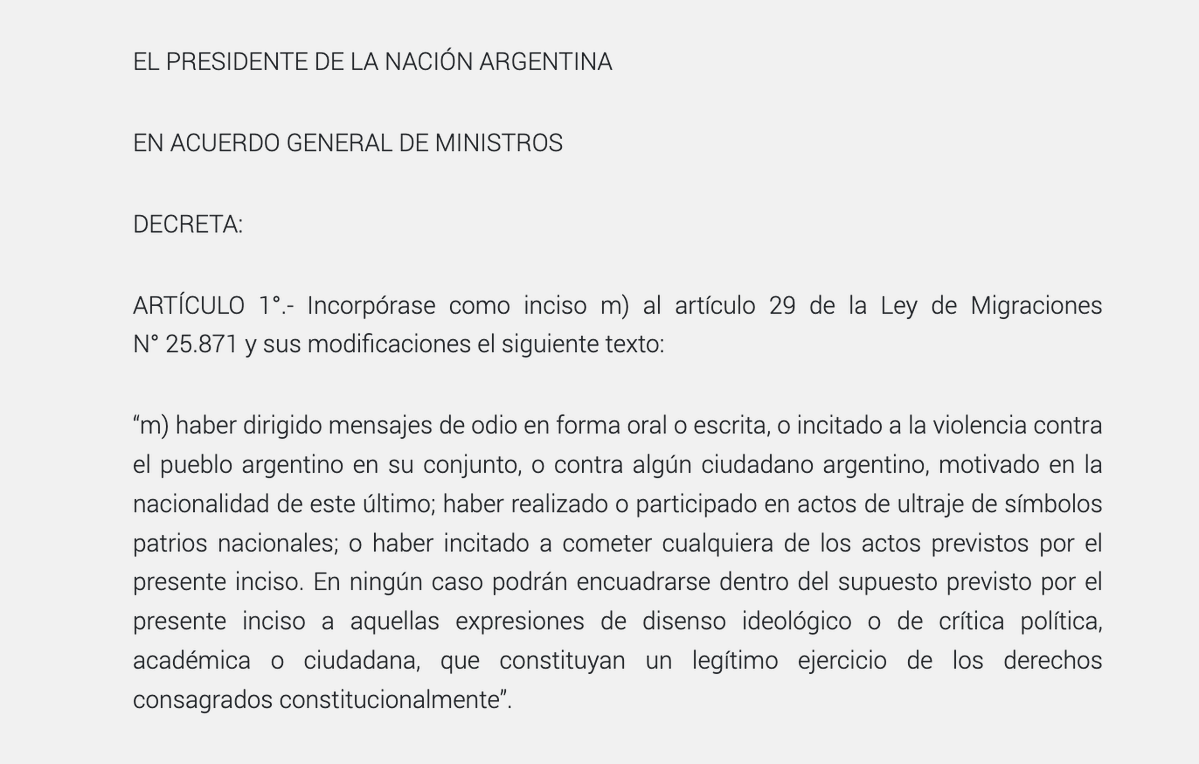 EL PRESIDENTE DE LA NACIÓN ARGENTINA

EN ACUERDO GENERAL DE MINISTROS

DECRETA:

ARTÍCULO 1°.- Incorpórase como inciso m) al artículo 29 de la Ley de Migraciones N° 25.871 y sus modificaciones el siguiente texto:

“m) haber dirigido mensajes de odio en forma oral o escrita, o incitado a la violencia contra el pueblo argentino en su conjunto, o contra algún ciudadano argentino, motivado en la nacionalidad de este último; haber realizado o participado en actos de ultraje de símbolos patrios nacionales; o haber incitado a cometer cualquiera de los actos previstos por el presente inciso. En ningún caso podrán encuadrarse dentro del supuesto previsto por el presente inciso a aquellas expresiones de disenso ideológico o de crítica política, académica o ciudadana, que constituyan un legítimo ejercicio de los derechos consagrados constitucionalmente”.